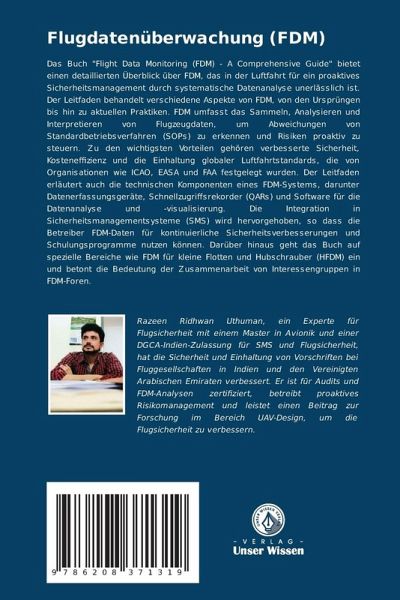 Flugdatenüberwachung (FDM)

Das Buch "Flight Data Monitoring (FDM) - A Comprehensive Guide" bietet einen detaillierten Überblick über FDM, das in der Luftfahrt für ein proaktives Sicherheitsmanagement durch systematische Datenanalyse unerlässlich ist. Der Leitfaden behandelt verschiedene Aspekte von FDM, von den Ursprüngen bis hin zu aktuellen Praktiken. FDM umfasst das Sammeln, Analysieren und Interpretieren von Flugzeugdaten, um Abweichungen von Standardbetriebsverfahren (SOPs) zu erkennen und Risiken proaktiv zu steuern. Zu den wichtigsten Vorteilen gehören verbesserte Sicherheit, Kosteneffizienz und die Einhaltung globaler Luftfahrtstandards, die von Organisationen wie ICAO, EASA und FAA festgelegt wurden. Der Leitfaden erläutert auch die technischen Komponenten eines FDM-Systems, darunter Datenerfassungsgeräte, Schnellzugriffsrekorder (QARs) und Software für die Datenanalyse und -visualisierung. Die Integration in Sicherheitsmanagementsysteme (SMS) wird hervorgehoben, so dass die Betreiber FDM-Daten für kontinuierliche Sicherheitsverbesserungen und Schulungsprogramme nutzen können. Darüber hinaus geht das Buch auf spezielle Bereiche wie FDM für kleine Flotten und Hubschrauber (HFDM) ein und betont die Bedeutung der Zusammenarbeit von Interessengruppen in FDM-Foren.

Razeen Ridhwan Uthuman, ein Experte für Flugsicherheit mit einem Master in Avionik und einer DGCA-Indien-Zulassung für SMS und Flugsicherheit, hat die Sicherheit und Einhaltung von Vorschriften bei Fluggesellschaften in Indien und den Vereinigten Arabischen Emiraten verbessert. Er ist für Audits und FDM-Analysen zertifiziert, betreibt proaktives Risikomanagement und leistet einen Beitrag zur Forschung im Bereich UAV-Design, um die Flugsicherheit zu verbessern.

9 786208 371319

UNSER WISSEN VERLAG
- VERLAG -
Unser Wissen